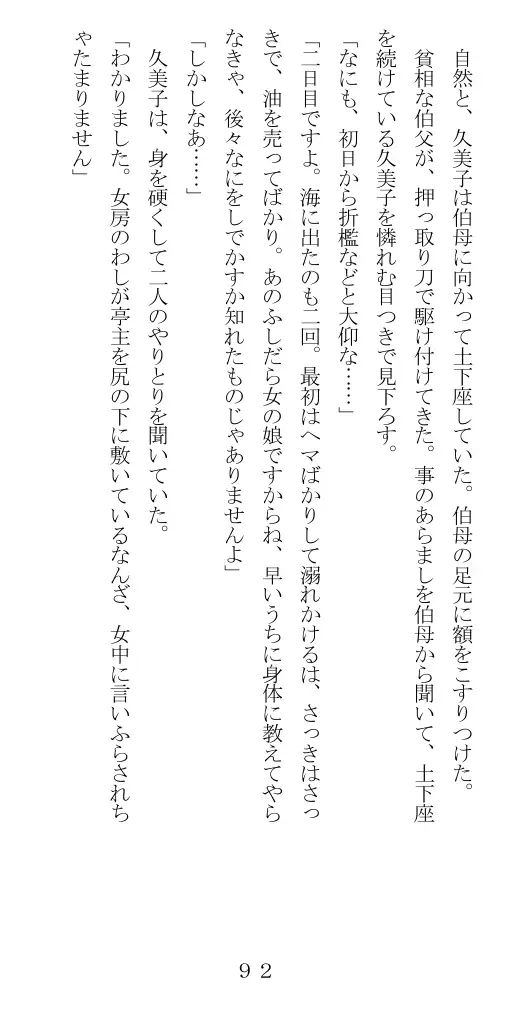 自然と、久美子は伯母に向かって土下座していた。伯母の足元に額をこすりつけた。

貧相な伯父が、押っ取り刀で駆け付けてきた。事のあらましを伯母から聞いて、土下座を続けている久美子を憐れむ目つきで見下ろす。

「なにも、初日から折檻などと大仰な……」

「二日目ですよ。海に出たのも二回。最初はヘマばかりして溺れかけるは、さっきはさっきで、油を売ってばかり。あのふしだら女の娘ですからね、早いうちに身体に教えてやらなきゃ、後々なにをしでかすか知れたものじゃありませんよ」

「しかしなあ……」

久美子は、身を硬くして二人のやりとりを聞いていた。

「わかりました。女房のわしが亭主を尻の下に敷いているなんざ、女中に言いふらされちゃたまりません」

９２